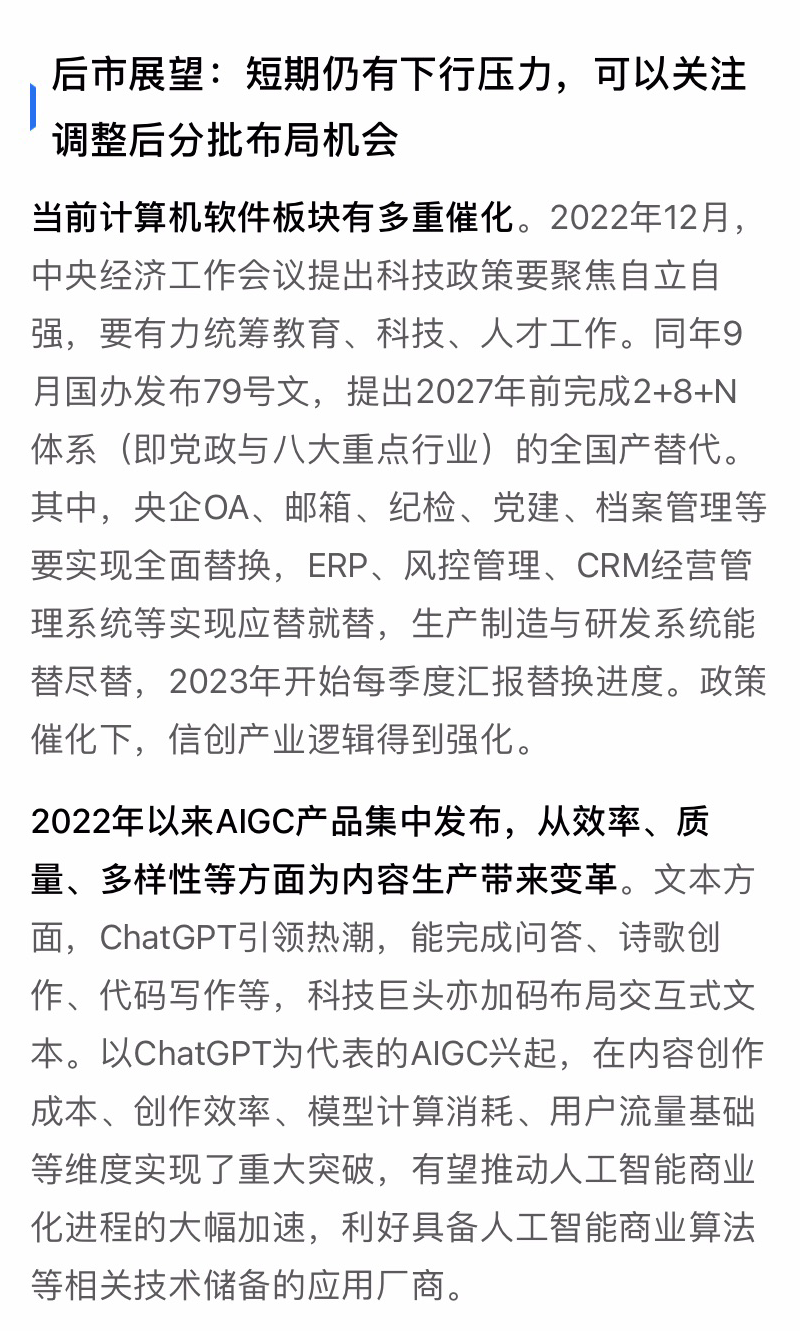 后市展望：短期仍有下行压力，可以关注调整后分批布局机会

当前计算机软件板块有多重催化。2022年12月，中央经济工作会议提出科技政策要聚焦自立自强，要有力统筹教育、科技、人才工作。同年9月国办发布79号文，提出2027年前完成2+8+N体系（即党政与八大重点行业）的全国产替代。其中，央企OA、邮箱、纪检、党建、档案管理等要实现全面替换，ERP、风控管理、CRM经营管理系统等实现应替就替，生产制造与研发系统能替尽替，2023年开始每季度汇报替换进度。政策催化下，信创产业逻辑得到强化。

2022年以来AIGC产品集中发布，从效率、质量、多样性等方面为内容生产带来变革。文本方面，ChatGPT引领热潮，能完成问答、诗歌创作、代码写作等，科技巨头亦加码布局交互式文本。以ChatGPT为代表的AIGC兴起，在内容创作成本、创作效率、模型计算消耗、用户流量基础等维度实现了重大突破，有望推动人工智能商业化进程的大幅加速，利好具备人工智能商业算法等相关技术储备的应用厂商。